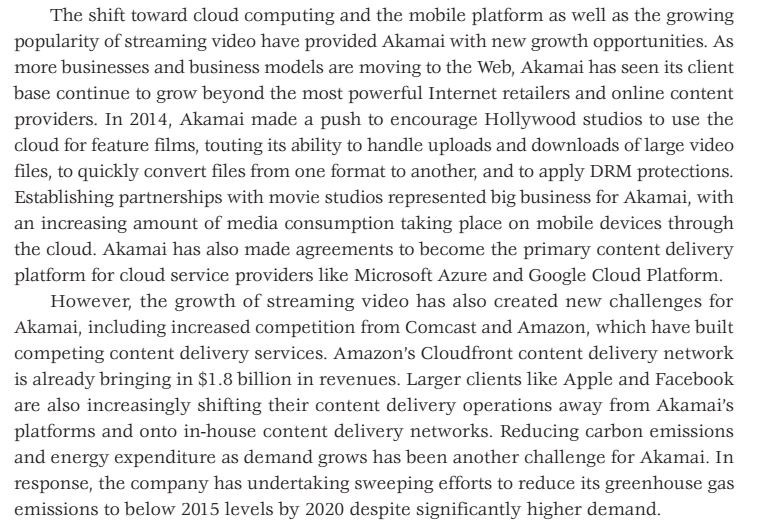 The shift toward cloud computing and the mobile platform as well as the growing popularity of streaming video have provided Akamai with new growth opportunities. As more businesses and business models are moving to the Web, Akamai has seen its client base continue to grow beyond the most powerful Internet retailers and online content providers. In 2014, Akamai made a push to encourage Hollywood studios to use the cloud for feature films, touting its ability to handle uploads and downloads of large video files, to quickly convert files from one format to another, and to apply DRM protections. Establishing partnerships with movie studios represented big business for Akamai, with an increasing amount of media consumption taking place on mobile devices through the cloud. Akamai has also made agreements to become the primary content delivery platform for cloud service providers like Microsoft Azure and Google Cloud Platform.

However, the growth of streaming video has also created new challenges for Akamai, including increased competition from Comcast and Amazon, which have built competing content delivery services. Amazon's Cloudfront content delivery network is already bringing in \$1.8 billion in revenues. Larger clients like Apple and Facebook are also increasingly shifting their content delivery operations away from Akamai's platforms and onto in-house content delivery networks. Reducing carbon emissions and energy expenditure as demand grows has been another challenge for Akamai. In response, the company has undertaking sweeping efforts to reduce its greenhouse gas emissions to below 2015 levels by 2020 despite significantly higher demand.